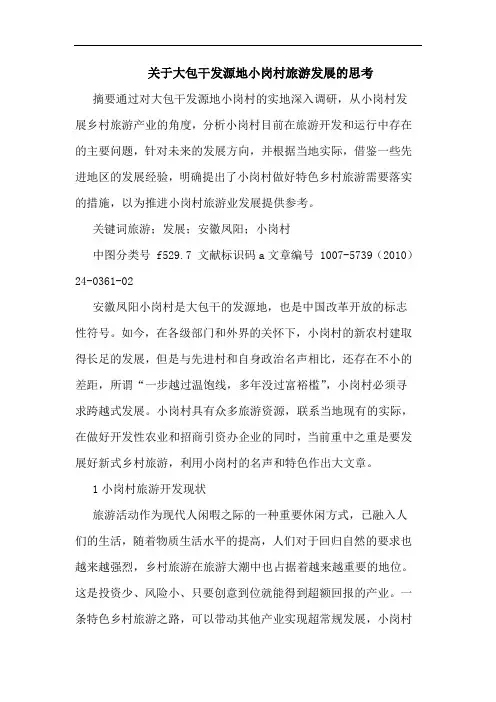 关于大包干发源地小岗村旅游发展的思考

摘要通过对大包干发源地小岗村的实地深入调研，从小岗村发展乡村旅游产业的角度，分析小岗村目前在旅游开发和运行中存在的主要问题，针对未来的发展方向，并根据当地实际，借鉴一些先进地区的发展经验，明确提出了小岗村做好特色乡村旅游需要落实的措施，以为推进小岗村旅游业发展提供参考。

关键词旅游；发展；安徽凤阳；小岗村

中图分类号 f529.7 文献标识码 a 文章编号 1007-5739（2010）24-0361-02

安徽凤阳小岗村是大包干的发源地，也是中国改革开放的标志性符号。如今，在各级部门和外界的关怀下，小岗村的新农村建取得长足的发展，但是与先进村和自身政治名声相比，还存在不小的差距，所谓“一步越过温饱线，多年没过富裕槛”，小岗村必须寻求跨越式发展。小岗村具有众多旅游资源，联系当地现有的实际，在做好开发性农业和招商引资办企业的同时，当前重中之重是要发展好新式乡村旅游，利用小岗村的名声和特色作出大文章。

1 小岗村旅游开发现状

旅游活动作为现代人闲暇之际的一种重要休闲方式，已融入人们的生活，随着物质生活水平的提高，人们对于回归自然的要求也越来越强烈，乡村旅游在旅游大潮中也占据着越来越重要的地位。这是投资少、风险小、只要创意到位就能得到超额回报的产业。一条特色乡村旅游之路，可以带动其他产业实现超常规发展，小岗村